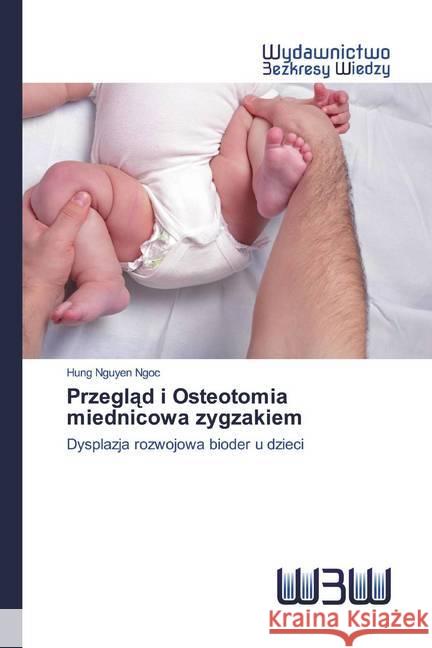 Wydawnictwo
Bezkresy Wiedzy

Hung Nguyen Ngoc

Przegląd i Osteotomia miednicowa zygzakiem

Dysplazja rozwojowa bioder u dzieci

WBW

Kraina Książek